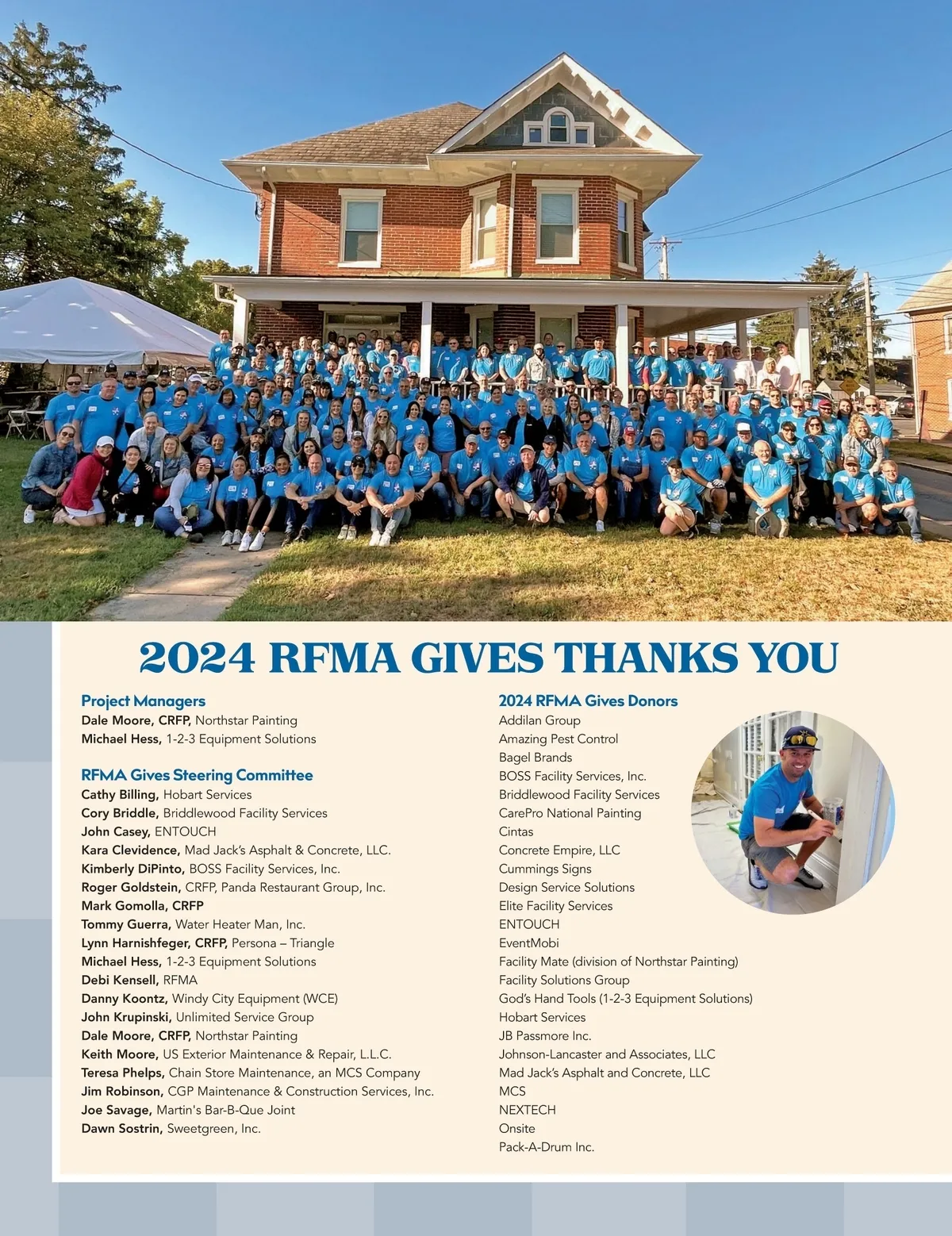 2024 RFMA GIVES THANKS YOU

Project Managers
Dale Moore, CRFP, Northstar Painting
Michael Hess, 1-2-3 Equipment Solutions

RFMA Gives Steering Committee
Cathy Billing, Hobart Services
Cory Briddle, Briddlewood Facility Services
John Casey, ENTOUCH
Kara Clevidence, Mad Jack's Asphalt & Concrete, LLC.
Kimberly DiPinto, BOSS Facility Services, Inc.
Roger Goldstein, CRFP, Panda Restaurant Group, Inc.
Mark Gomolla, CRFP
Tommy Guerra, Water Heater Man, Inc.
Lynn Harnishfeger, CRFP, Persona – Triangle
Michael Hess, 1-2-3 Equipment Solutions
Debi Kensell, RFMA
Danny Koontz, Windy City Equipment (WCE)
John Krupinski, Unlimited Service Group
Dale Moore, CRFP, Northstar Painting
Keith Moore, US Exterior Maintenance & Repair, L.L.C.
Teresa Phelps, Chain Store Maintenance, an MCS Company
Jim Robinson, CGP Maintenance & Construction Services, Inc.
Joe Savage, Martin's Bar-B-Que Joint
Dawn Sostrin, Sweetgreen, Inc.

2024 RFMA Gives Donors
Addilan Group
Amazing Pest Control
Bagel Brands
BOSS Facility Services, Inc.
Briddlewood Facility Services
CarePro National Painting
Cintas
Concrete Empire, LLC
Cummings Signs
Design Service Solutions
Elite Facility Services
ENTOUCH
EventMobi
Facility Mate (division of Northstar Painting)
Facility Solutions Group
God's Hand Tools (1-2-3 Equipment Solutions)
Hobart Services
JB Passmore Inc.
Johnson-Lancaster and Associates, LLC
Mad Jack's Asphalt and Concrete, LLC
MCS
NEXTECH
Onsite
Pack-A-Drum Inc.